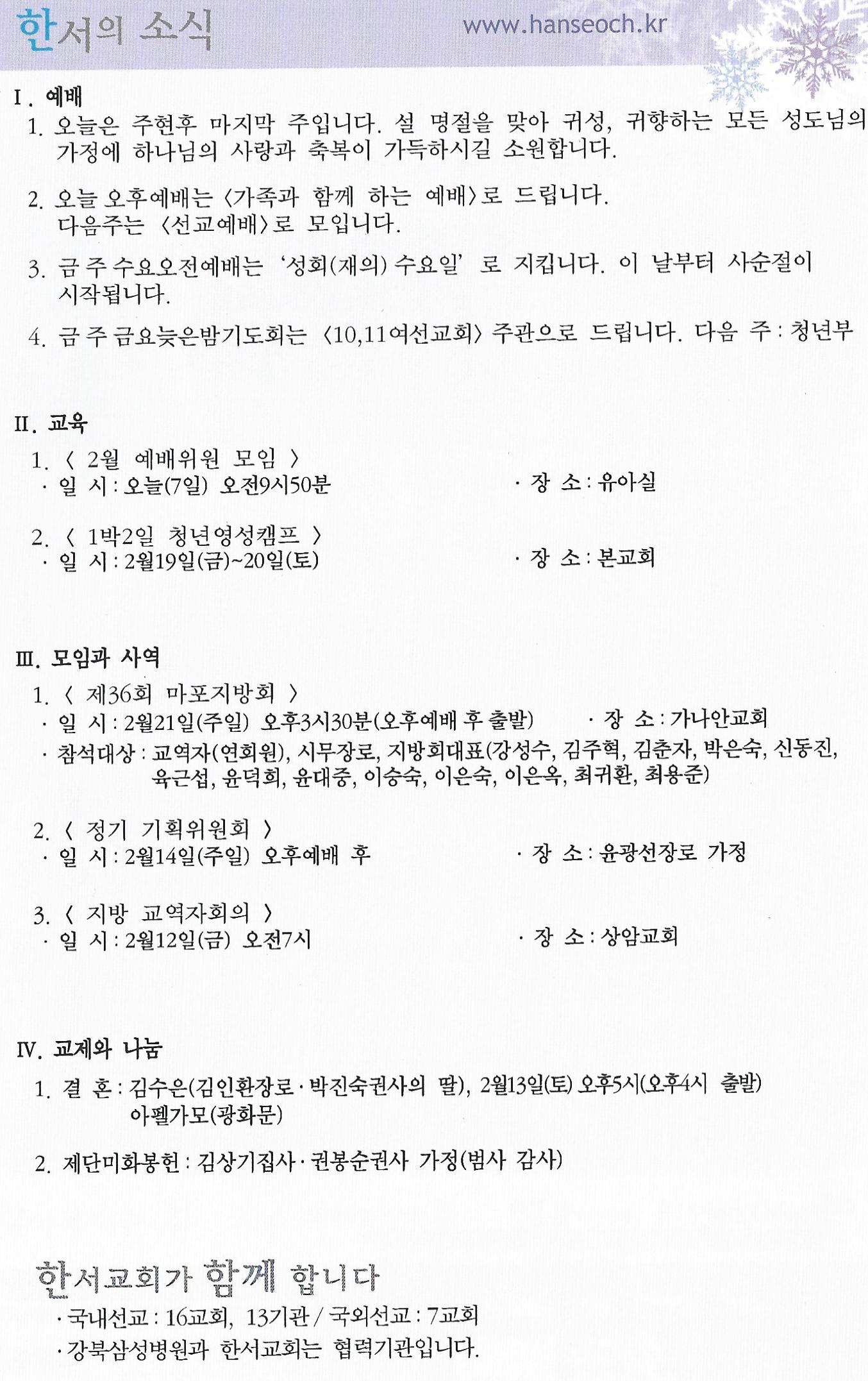 한서의 소식 www.hanseoch.kr

I. 예배

1. 오늘은 주현후 마지막 주입니다. 설 명절을 맞아 귀성, 귀향하는 모든 성도님의 가정에 하나님의 사랑과 축복이 가득하시길 소원합니다.

2. 오늘 오후예배는 〈가족과 함께 하는 예배〉로 드립니다. 다음주는 〈선교예배〉로 모입니다.

3. 금 주 수요오전예배는 '성회(재의) 수요일' 로 지킵니다. 이 날부터 사순절이 시작됩니다.

4. 금 주 금요늦은밤기도회는 〈10,11여선교회〉 주관으로 드립니다. 다음 주 : 청년부

II. 교육

1. 〈 2월 예배위원 모임 〉
· 일 시 : 오늘(7일) 오전9시50분
· 장 소 : 유아실

2. 〈 1박2일 청년영성캠프 〉
· 일 시 : 2월19일(금)~20일(토)
· 장 소 : 본교회

III. 모임과 사역

1. 〈 제36회 마포지방회 〉
· 일 시 : 2월21일(주일) 오후3시30분(오후예배 후 출발)
· 장 소 : 가나안교회
· 참석대상 : 교역자(연회원), 시무장로, 지방회대표(강성수, 김주혁, 김춘자, 박은숙, 신동진, 육근섭, 윤덕희, 윤대중, 이승숙, 이은숙, 이은옥, 최귀환, 최용준)

2. 〈 정기 기획위원회 〉
· 일 시 : 2월14일(주일) 오후예배 후
· 장 소 : 윤광선장로 가정

3. 〈 지방 교역자회의 〉
· 일 시 : 2월12일(금) 오전7시
· 장 소 : 상암교회

IV. 교제와 나눔

1. 결 혼 : 김수은(김인환장로 · 박진숙권사의 딸), 2월13일(토) 오후5시(오후4시 출발) 아펠가모(광화문)

2. 제단미화봉헌 : 김상기집사 · 권봉순권사 가정(범사 감사)

한서교회가 함께 합니다
· 국내선교 : 16교회, 13기관 / 국외선교 : 7교회
· 강북삼성병원과 한서교회는 협력기관입니다.